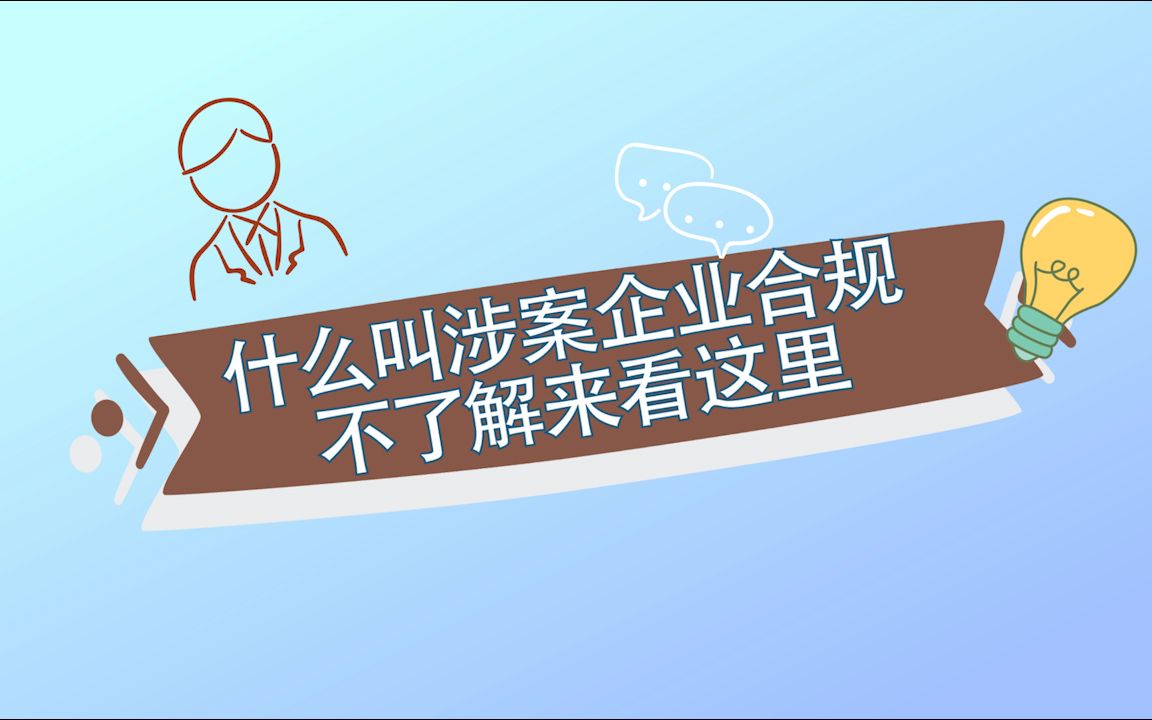 什么叫涉案企业合规
不了解来看这里